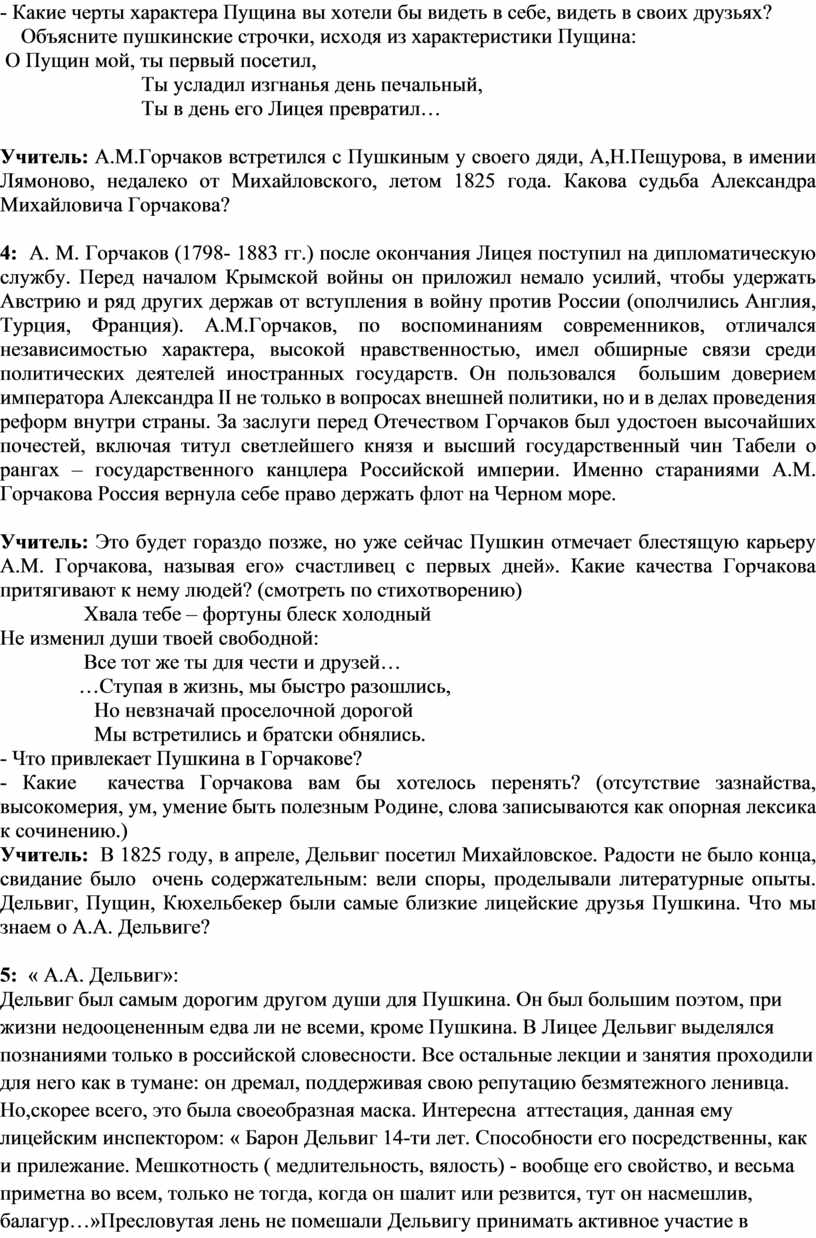 - Какие черты характера Пущина вы хотели бы видеть в себе, видеть в своих друзьях?
Объясните пушкинские строчки, исходя из характеристики Пущина:
О Пущин мой, ты первый посетил,
Ты усладил изгнанья день печальный,
Ты в день его Лицея превратил…

**Учитель:** А.М.Горчаков встретился с Пушкиным у своего дяди, А,Н.Пещурова, в имении Лямоново, недалеко от Михайловского, летом 1825 года. Какова судьба Александра Михайловича Горчакова?

**4:** А. М. Горчаков (1798- 1883 гг.) после окончания Лицея поступил на дипломатическую службу. Перед началом Крымской войны он приложил немало усилий, чтобы удержать Австрию и ряд других держав от вступления в войну против России (ополчились Англия, Турция, Франция). А.М.Горчаков, по воспоминаниям современников, отличался независимостью характера, высокой нравственностью, имел обширные связи среди политических деятелей иностранных государств. Он пользовался большим доверием императора Александра II не только в вопросах внешней политики, но и в делах проведения реформ внутри страны. За заслуги перед Отечеством Горчаков был удостоен высочайших почестей, включая титул светлейшего князя и высший государственный чин Табели о рангах – государственного канцлера Российской империи. Именно стараниями А.М. Горчакова Россия вернула себе право держать флот на Черном море.

**Учитель:** Это будет гораздо позже, но уже сейчас Пушкин отмечает блестящую карьеру А.М. Горчакова, называя его» счастливец с первых дней». Какие качества Горчакова притягивают к нему людей? (смотреть по стихотворению)
Хвала тебе – фортуны блеск холодный
Не изменил души твоей свободной:
Все тот же ты для чести и друзей…
…Ступая в жизнь, мы быстро разошлись,
Но невзначай проселочной дорогой
Мы встретились и братски обнялись.
- Что привлекает Пушкина в Горчакове?
- Какие качества Горчакова вам бы хотелось перенять? (отсутствие зазнайства, высокомерия, ум, умение быть полезным Родине, слова записываются как опорная лексика к сочинению.)
**Учитель:** В 1825 году, в апреле, Дельвиг посетил Михайловское. Радости не было конца, свидание было очень содержательным: вели споры, проделывали литературные опыты. Дельвиг, Пущин, Кюхельбекер были самые близкие лицейские друзья Пушкина. Что мы знаем о А.А. Дельвиге?

**5:** « А.А. Дельвиг»:
Дельвиг был самым дорогим другом души для Пушкина. Он был большим поэтом, при жизни недооцененным едва ли не всеми, кроме Пушкина. В Лицее Дельвиг выделялся познаниями только в российской словесности. Все остальные лекции и занятия проходили для него как в тумане: он дремал, поддерживая свою репутацию безмятежного ленивца. Но,скорее всего, это была своеобразная маска. Интересна аттестация, данная ему лицейским инспектором: « Барон Дельвиг 14-ти лет. Способности его посредственны, как и прилежание. Мешкотность ( медлительность, вялость) - вообще его свойство, и весьма приметна во всем, только не тогда, когда он шалит или резвится, тут он насмешлив, балагур…»Пресловутая лень не помешали Дельвигу принимать активное участие в